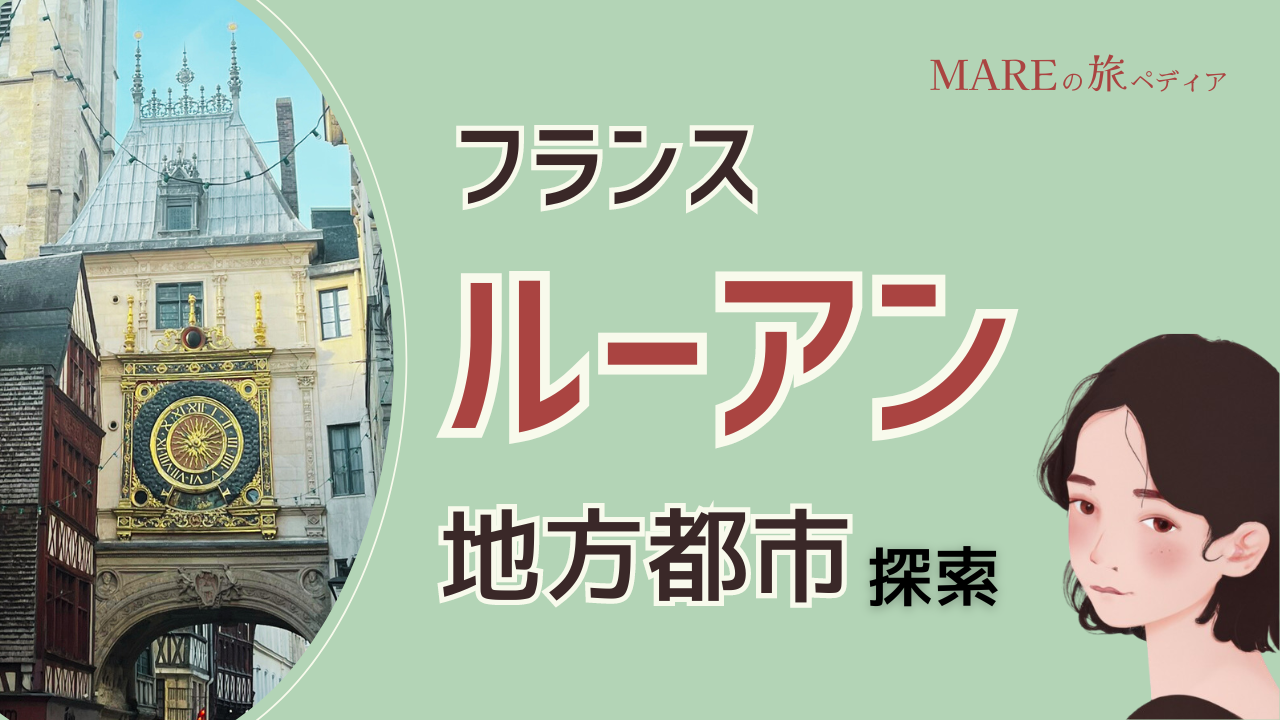 MAREの旅ペディア

フランス

ルーアン

地方都市 探索